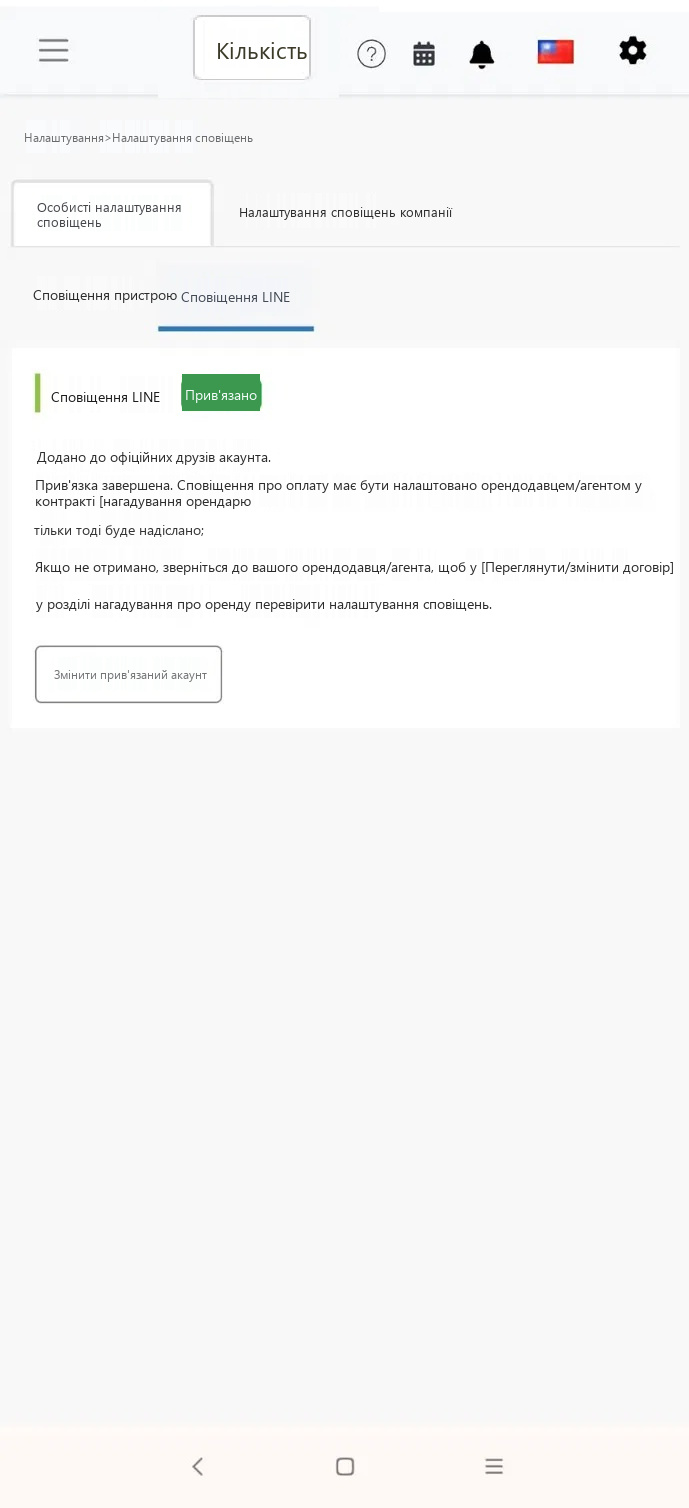 Кількість

Налаштування>Налаштування сповіщень

Особисті налаштування сповіщень

Налаштування сповіщень компанії

Сповіщення пристрою

Сповіщення LINE

Сповіщення LINE

Прив'язано

Додано до офіційних друзів акаунта.

Прив'язка завершена. Сповіщення про оплату має бути налаштовано орендодавцем/агентом у контракті [нагадування орендарю

тільки тоді буде надіслано;

Якщо не отримано, зверніться до вашого орендодавця/агента, щоб у [Переглянути/змінити договір]

у розділі нагадування про оренду перевірити налаштування сповіщень.

Змінити прив'язаний акаунт